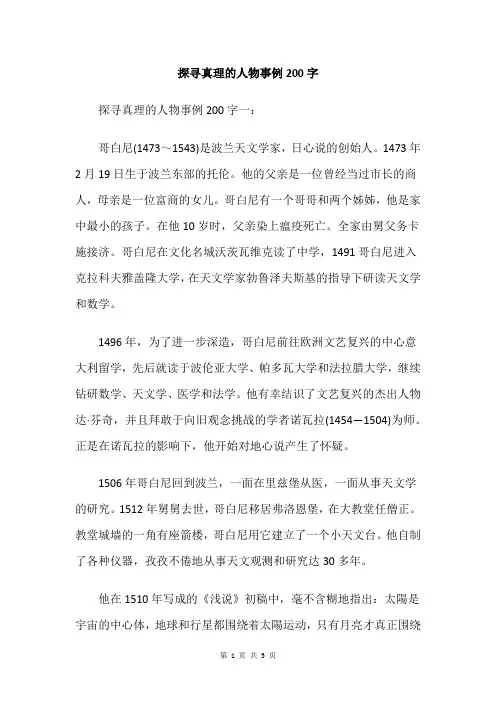 探寻真理的人物事例 200 字

探寻真理的人物事例 200 字一：

哥白尼(1473～1543)是波兰天文学家，日心说的创始人。1473 年 2 月 19 日生于波兰东部的托伦。他的父亲是一位曾经当过市长的商人，母亲是一位富商的女儿。哥白尼有一个哥哥和两个姊姊，他是家中最小的孩子。在他 10 岁时，父亲染上瘟疫死亡。全家由舅父务卡施接济。哥白尼在文化名城沃茨瓦维克读了中学，1491 哥白尼进入克拉科夫雅盖隆大学，在天文学家勃鲁泽夫斯基的指导下研读天文学和数学。

1496 年，为了进一步深造，哥白尼前往欧洲文艺复兴的中心意大利留学，先后就读于波伦亚大学、帕多瓦大学和法拉腊大学，继续钻研数学、天文学、医学和法学。他有幸结识了文艺复兴的杰出人物达·芬奇，并且拜敢于向旧观念挑战的学者诺瓦拉(1454—1504)为师。正是在诺瓦拉的影响下，他开始对地心说产生了怀疑。

1506 年哥白尼回到波兰，一面在里兹堡从医，一面从事天文学的研究。1512 年舅舅去世，哥白尼移居弗洛恩堡，在大教堂任僧正。教堂城墙的一角有座箭楼，哥白尼用它建立了一个小天文台。他自制了各种仪器，孜孜不倦地从事天文观测和研究达 30 多年。

他在 1510 年写成的《浅说》初稿中，毫不含糊地指出：太陽是宇宙的中心体，地球和行星都围绕着太陽运动，只有月亮才真正围绕

第 1 页 共 5 页